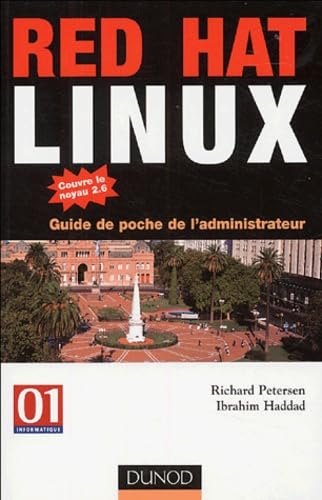 RED HAT
LINUX

Couvre le noyau 2.6

Guide de poche de l'administrateur

01
INFORMATIQUE

Richard Petersen
Ibrahim Haddad

DUNOD